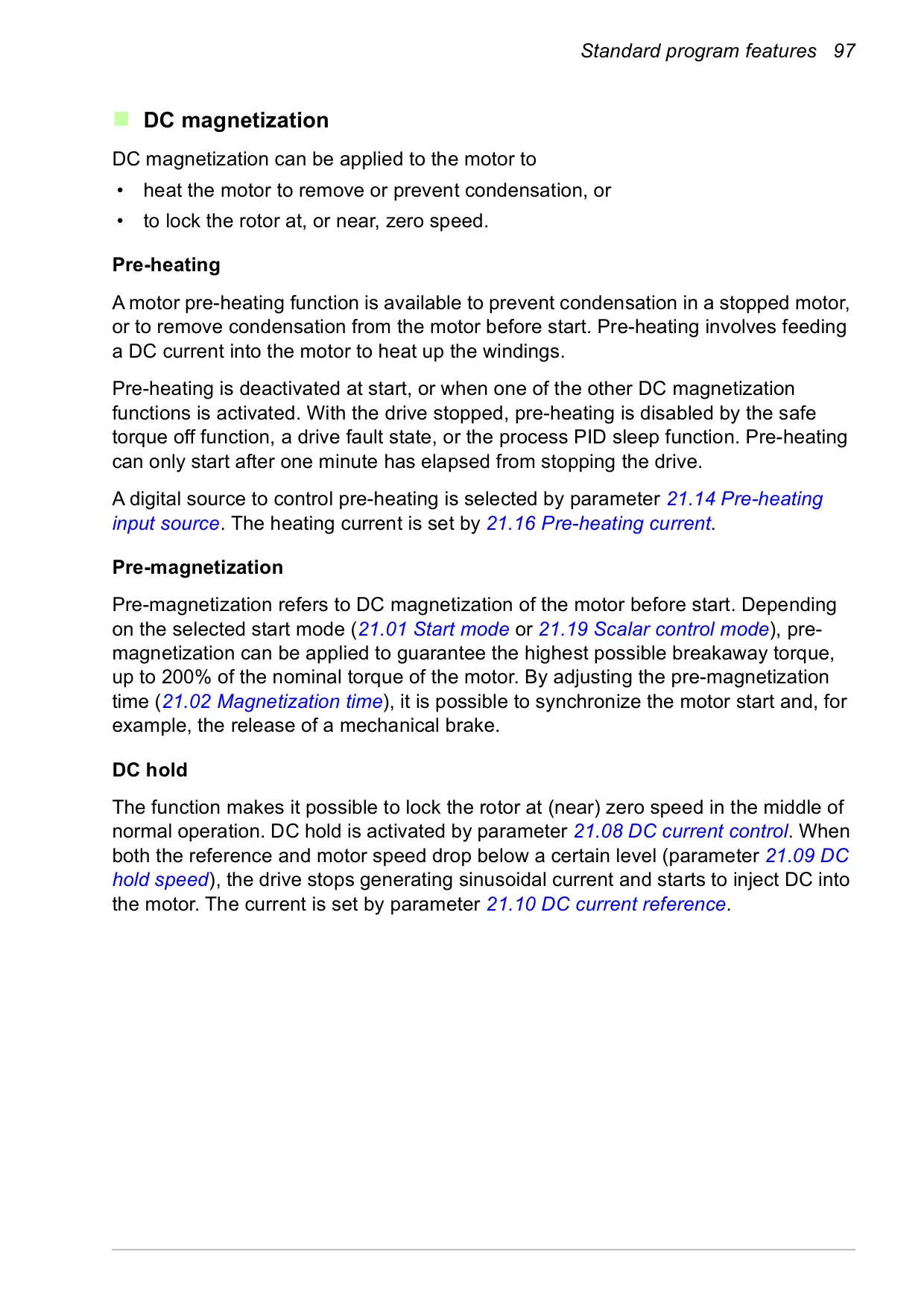 Standard program features 97

DC magnetization

DC magnetization can be applied to the motor to

• heat the motor to remove or prevent condensation, or
• to lock the rotor at, or near, zero speed.

Pre-heating

A motor pre-heating function is available to prevent condensation in a stopped motor, or to remove condensation from the motor before start. Pre-heating involves feeding a DC current into the motor to heat up the windings.

Pre-heating is deactivated at start, or when one of the other DC magnetization functions is activated. With the drive stopped, pre-heating is disabled by the safe torque off function, a drive fault state, or the process PID sleep function. Pre-heating can only start after one minute has elapsed from stopping the drive.

A digital source to control pre-heating is selected by parameter 21.14 Pre-heating input source. The heating current is set by 21.16 Pre-heating current.

Pre-magnetization

Pre-magnetization refers to DC magnetization of the motor before start. Depending on the selected start mode (21.01 Start mode or 21.19 Scalar control mode), pre-magnetization can be applied to guarantee the highest possible breakaway torque, up to 200% of the nominal torque of the motor. By adjusting the pre-magnetization time (21.02 Magnetization time), it is possible to synchronize the motor start and, for example, the release of a mechanical brake.

DC hold

The function makes it possible to lock the rotor at (near) zero speed in the middle of normal operation. DC hold is activated by parameter 21.08 DC current control. When both the reference and motor speed drop below a certain level (parameter 21.09 DC hold speed), the drive stops generating sinusoidal current and starts to inject DC into the motor. The current is set by parameter 21.10 DC current reference.